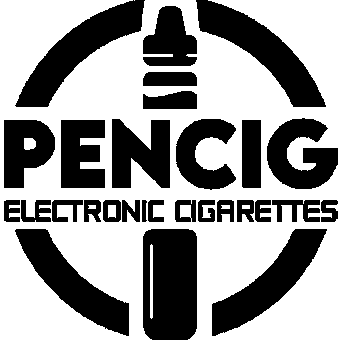 PENCIG
ELECTRONIC CIGARETTES